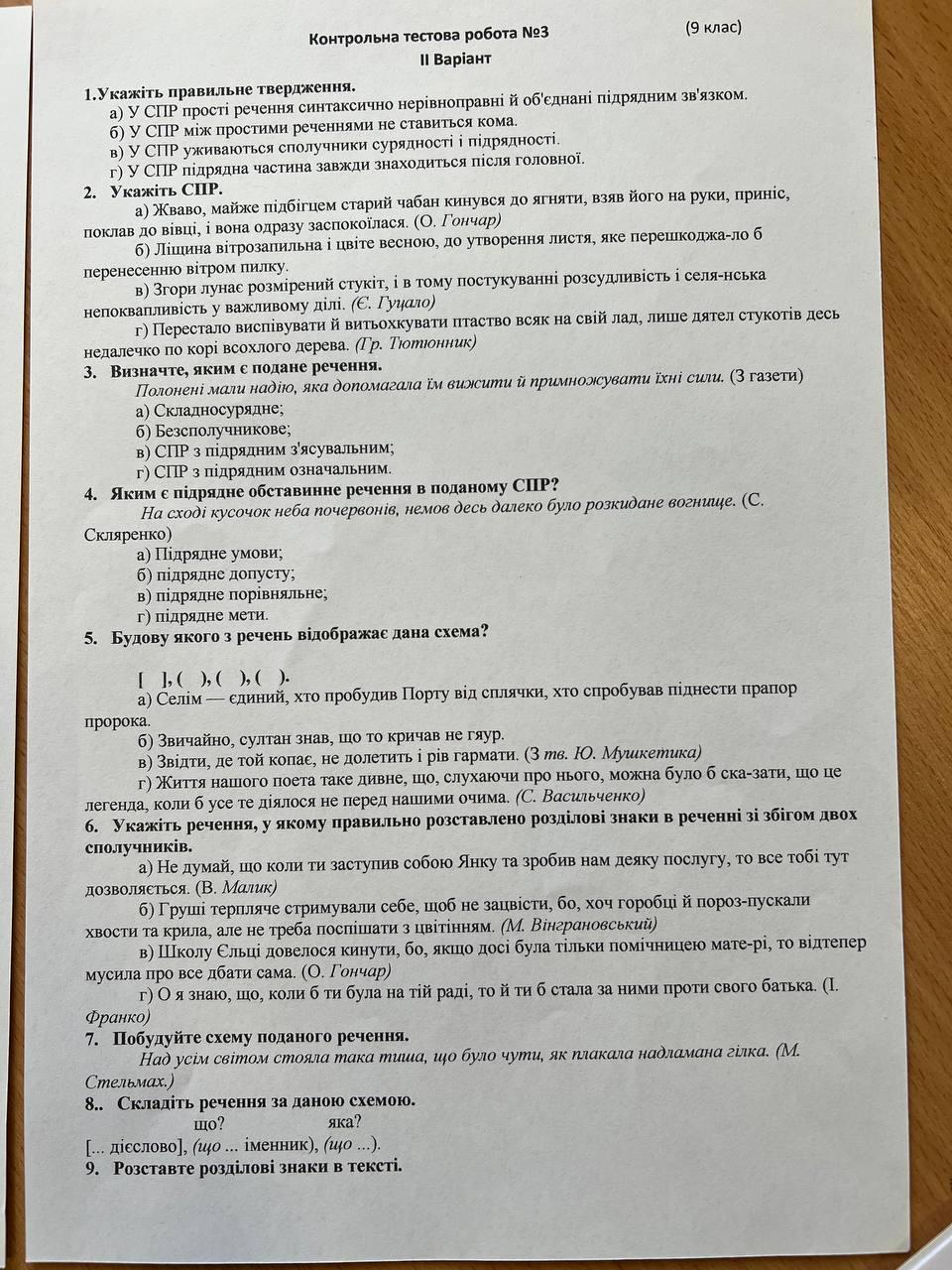 Контрольна тестова робота №3 (9 клас)
ІІ Варіант

1.Укажіть правильне твердження.
а) У СПР прості речення синтаксично нерівноправні й об'єднані підрядним зв'язком.
б) У СПР між простими реченнями не ставиться кома.
в) У СПР уживаються сполучники сурядності і підрядності.
г) У СПР підрядна частина завжди знаходиться після головної.

2. Укажіть СПР.
а) Жваво, майже підбігцем старий чабан кинувся до ягняти, взяв його на руки, приніс, поклав до вівці, і вона одразу заспокоїлася. (О. Гончар)
б) Ліщина вітрозапильна і цвіте весною, до утворення листя, яке перешкоджа-ло б перенесенню вітром пилку.
в) Згори лунає розмірений стукіт, і в тому постукуванні розсудливість і селя-нська непоквапливість у важливому ділі. (Є. Гуцало)
г) Перестало виспівувати й витьохкувати птаство всяк на свій лад, лише дятел стукотів десь недалечко по корі всохлого дерева. (Гр. Тютюнник)

3. Визначте, яким є подане речення.
Полонені мали надію, яка допомагала їм вижити й примножувати їхні сили. (З газети)
а) Складносурядне;
б) Безсполучникове;
в) СПР з підрядним з'ясувальним;
г) СПР з підрядним означальним.

4. Яким є підрядне обставинне речення в поданому СПР?
На сході кусочок неба почервонів, немов десь далеко було розкидане вогнище. (С. Скляренко)
а) Підрядне умови;
б) підрядне допусту;
в) підрядне порівняльне;
г) підрядне мети.

5. Будову якого з речень відображає дана схема?

[ ], ( ), ( ), ( ).
а) Селім — єдиний, хто пробудив Порту від сплячки, хто спробував піднести прапор пророка.
б) Звичайно, султан знав, що то кричав не гяур.
в) Звідти, де той копає, не долетить і рів гармати. (З тв. Ю. Мушкетика)
г) Життя нашого поета таке дивне, що, слухаючи про нього, можна було б ска-зати, що це легенда, коли б усе те діялося не перед нашими очима. (С. Васильченко)

6. Укажіть речення, у якому правильно розставлено розділові знаки в реченні зі збігом двох сполучників.
а) Не думай, що коли ти заступив собою Янку та зробив нам деяку послугу, то все тобі тут дозволяється. (В. Малик)
б) Груші терпляче стримували себе, щоб не зацвісти, бо, хоч горобці й пороз-пускали хвости та крила, але не треба поспішати з цвітінням. (М. Вінграновський)
в) Школу Єльці довелося кинути, бо, якщо досі була тільки помічницею мате-рі, то відтепер мусила про все дбати сама. (О. Гончар)
г) О я знаю, що, коли б ти була на тій раді, то й ти б стала за ними проти свого батька. (І. Франко)

7. Побудуйте схему поданого речення.
Над усім світом стояла така тиша, що було чути, як плакала надламана гілка. (М. Стельмах.)

8.. Складіть речення за даною схемою.
що? яка?
[... дієслово], (що ... іменник), (що ...).

9. Розставте розділові знаки в тексті.